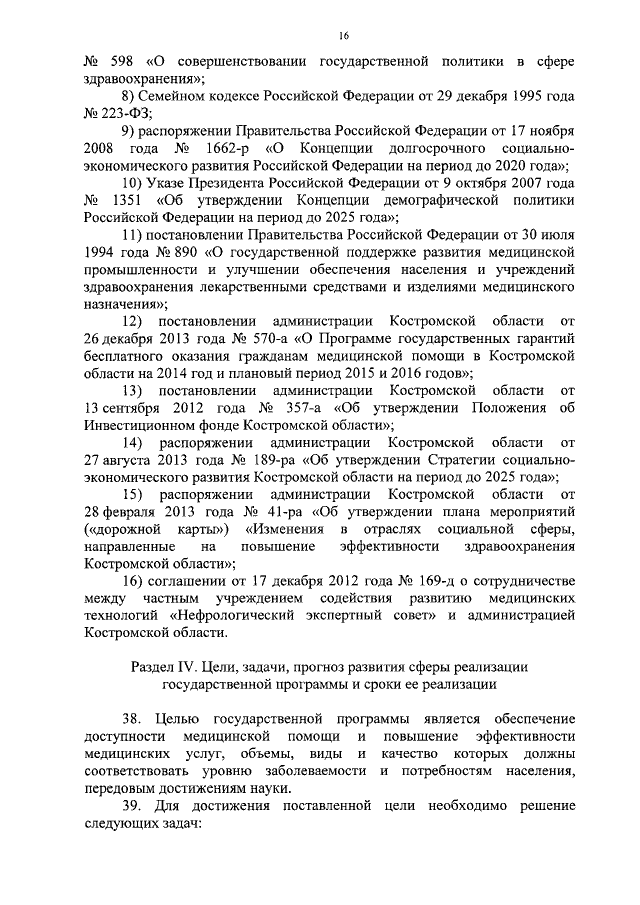 16

№ 598 «О совершенствовании государственной политики в сфере здравоохранения»;

8) Семейном кодексе Российской Федерации от 29 декабря 1995 года № 223-ФЗ;

9) распоряжении Правительства Российской Федерации от 17 ноября 2008 года № 1662-р «О Концепции долгосрочного социально-экономического развития Российской Федерации на период до 2020 года»;

10) Указе Президента Российской Федерации от 9 октября 2007 года № 1351 «Об утверждении Концепции демографической политики Российской Федерации на период до 2025 года»;

11) постановлении Правительства Российской Федерации от 30 июля 1994 года № 890 «О государственной поддержке развития медицинской промышленности и улучшении обеспечения населения и учреждений здравоохранения лекарственными средствами и изделиями медицинского назначения»;

12) постановлении администрации Костромской области от 26 декабря 2013 года № 570-а «О Программе государственных гарантий бесплатного оказания гражданам медицинской помощи в Костромской области на 2014 год и плановый период 2015 и 2016 годов»;

13) постановлении администрации Костромской области от 13 сентября 2012 года № 357-а «Об утверждении Положения об Инвестиционном фонде Костромской области»;

14) распоряжении администрации Костромской области от 27 августа 2013 года № 189-ра «Об утверждении Стратегии социально-экономического развития Костромской области на период до 2025 года»;

15) распоряжении администрации Костромской области от 28 февраля 2013 года № 41-ра «Об утверждении плана мероприятий («дорожной карты») «Изменения в отраслях социальной сферы, направленные на повышение эффективности здравоохранения Костромской области»;

16) соглашении от 17 декабря 2012 года № 169-д о сотрудничестве между частным учреждением содействия развитию медицинских технологий «Нефрологический экспертный совет» и администрацией Костромской области.

Раздел IV. Цели, задачи, прогноз развития сферы реализации государственной программы и сроки ее реализации

38. Целью государственной программы является обеспечение доступности медицинской помощи и повышение эффективности медицинских услуг, объемы, виды и качество которых должны соответствовать уровню заболеваемости и потребностям населения, передовым достижениям науки.

39. Для достижения поставленной цели необходимо решение следующих задач: